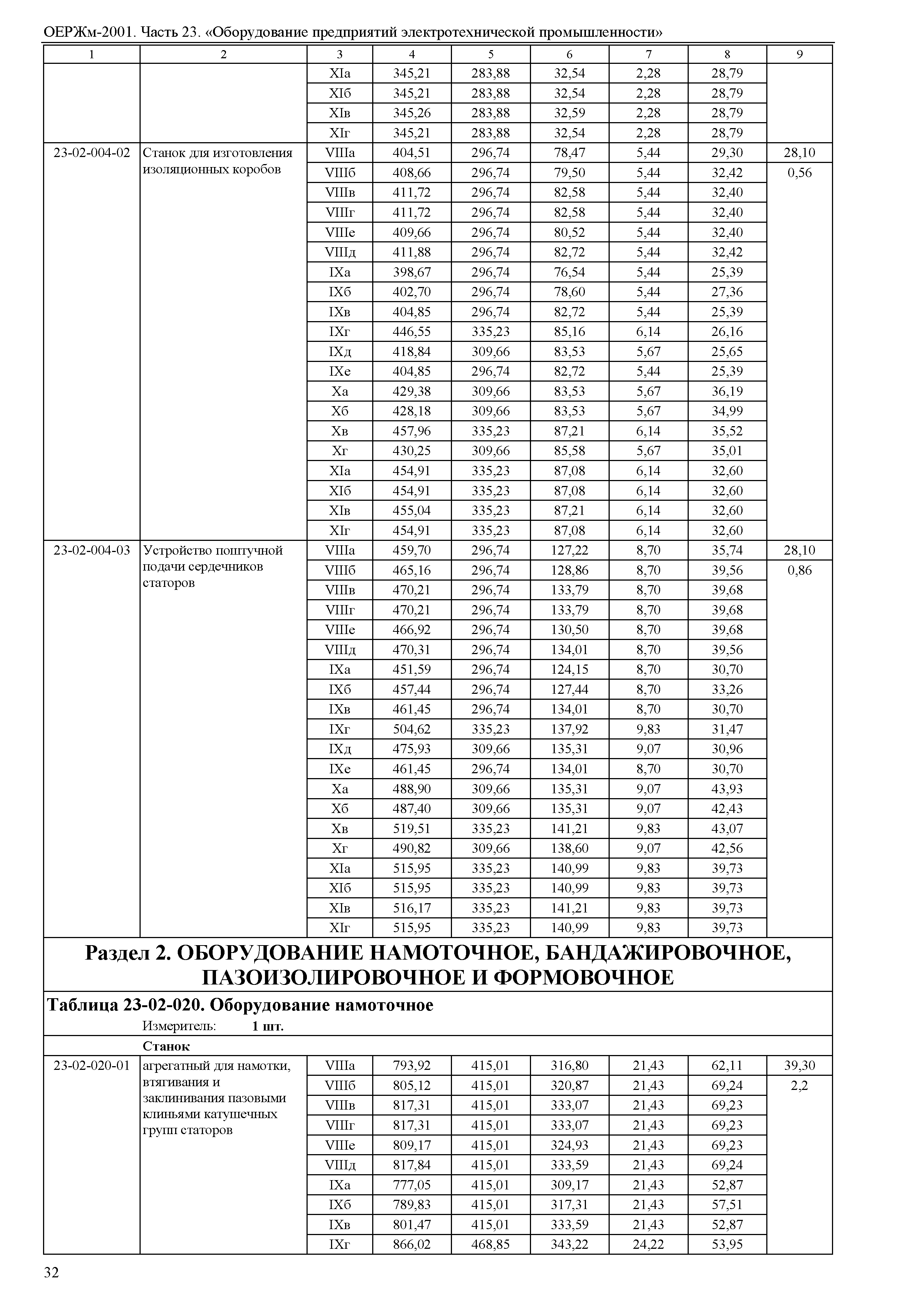 ОЕРЖм-2001. Часть 23. «Оборудование предприятий электротехнической промышленности»

| 1 | 2 | 3 | 4 | 5 | 6 | 7 | 8 | 9 |
|---|---|---|---|---|---|---|---|---|
| | | XIа | 345,21 | 283,88 | 32,54 | 2,28 | 28,79 | |
| | | XIб | 345,21 | 283,88 | 32,54 | 2,28 | 28,79 | |
| | | XIв | 345,26 | 283,88 | 32,59 | 2,28 | 28,79 | |
| | | XIг | 345,21 | 283,88 | 32,54 | 2,28 | 28,79 | |
| 23-02-004-02 | Станок для изготовления изоляционных коробов | VIIIа | 404,51 | 296,74 | 78,47 | 5,44 | 29,30 | 28,10 |
| | | VIIIб | 408,66 | 296,74 | 79,50 | 5,44 | 32,42 | 0,56 |
| | | VIIIв | 411,72 | 296,74 | 82,58 | 5,44 | 32,40 | |
| | | VIIIг | 411,72 | 296,74 | 82,58 | 5,44 | 32,40 | |
| | | VIIIе | 409,66 | 296,74 | 80,52 | 5,44 | 32,40 | |
| | | VIIIд | 411,88 | 296,74 | 82,72 | 5,44 | 32,42 | |
| | | IXа | 398,67 | 296,74 | 76,54 | 5,44 | 25,39 | |
| | | IXб | 402,70 | 296,74 | 78,60 | 5,44 | 27,36 | |
| | | IXв | 404,85 | 296,74 | 82,72 | 5,44 | 25,39 | |
| | | IXг | 446,55 | 335,23 | 85,16 | 6,14 | 26,16 | |
| | | IXд | 418,84 | 309,66 | 83,53 | 5,67 | 25,65 | |
| | | IXе | 404,85 | 296,74 | 82,72 | 5,44 | 25,39 | |
| | | Xа | 429,38 | 309,66 | 83,53 | 5,67 | 36,19 | |
| | | Xб | 428,18 | 309,66 | 83,53 | 5,67 | 34,99 | |
| | | Xв | 457,96 | 335,23 | 87,21 | 6,14 | 35,52 | |
| | | Xг | 430,25 | 309,66 | 85,58 | 5,67 | 35,01 | |
| | | XIа | 454,91 | 335,23 | 87,08 | 6,14 | 32,60 | |
| | | XIб | 454,91 | 335,23 | 87,08 | 6,14 | 32,60 | |
| | | XIв | 455,04 | 335,23 | 87,21 | 6,14 | 32,60 | |
| | | XIг | 454,91 | 335,23 | 87,08 | 6,14 | 32,60 | |
| 23-02-004-03 | Устройство поштучной подачи сердечников статоров | VIIIа | 459,70 | 296,74 | 127,22 | 8,70 | 35,74 | 28,10 |
| | | VIIIб | 465,16 | 296,74 | 128,86 | 8,70 | 39,56 | 0,86 |
| | | VIIIв | 470,21 | 296,74 | 133,79 | 8,70 | 39,68 | |
| | | VIIIг | 470,21 | 296,74 | 133,79 | 8,70 | 39,68 | |
| | | VIIIе | 466,92 | 296,74 | 130,50 | 8,70 | 39,68 | |
| | | VIIIд | 470,31 | 296,74 | 134,01 | 8,70 | 39,56 | |
| | | IXа | 451,59 | 296,74 | 124,15 | 8,70 | 30,70 | |
| | | IXб | 457,44 | 296,74 | 127,44 | 8,70 | 33,26 | |
| | | IXв | 461,45 | 296,74 | 134,01 | 8,70 | 30,70 | |
| | | IXг | 504,62 | 335,23 | 137,92 | 9,83 | 31,47 | |
| | | IXд | 475,93 | 309,66 | 135,31 | 9,07 | 30,96 | |
| | | IXе | 461,45 | 296,74 | 134,01 | 8,70 | 30,70 | |
| | | Xа | 488,90 | 309,66 | 135,31 | 9,07 | 43,93 | |
| | | Xб | 487,40 | 309,66 | 135,31 | 9,07 | 42,43 | |
| | | Xв | 519,51 | 335,23 | 141,21 | 9,83 | 43,07 | |
| | | Xг | 490,82 | 309,66 | 138,60 | 9,07 | 42,56 | |
| | | XIа | 515,95 | 335,23 | 140,99 | 9,83 | 39,73 | |
| | | XIб | 515,95 | 335,23 | 140,99 | 9,83 | 39,73 | |
| | | XIв | 516,17 | 335,23 | 141,21 | 9,83 | 39,73 | |
| | | XIг | 515,95 | 335,23 | 140,99 | 9,83 | 39,73 | |

Раздел 2. ОБОРУДОВАНИЕ НАМОТОЧНОЕ, БАНДАЖИРОВОЧНОЕ, ПАЗОИЗОЛИРОВОЧНОЕ И ФОРМОВОЧНОЕ

Таблица 23-02-020. Оборудование намоточное

Измеритель: 1 шт.

Станок

| | | | | | | | | |
|---|---|---|---|---|---|---|---|---|
| 23-02-020-01 | агрегатный для намотки, втягивания и заклинивания пазовыми клиньями катушечных групп статоров | VIIIа | 793,92 | 415,01 | 316,80 | 21,43 | 62,11 | 39,30 |
| | | VIIIб | 805,12 | 415,01 | 320,87 | 21,43 | 69,24 | 2,2 |
| | | VIIIв | 817,31 | 415,01 | 333,07 | 21,43 | 69,23 | |
| | | VIIIг | 817,31 | 415,01 | 333,07 | 21,43 | 69,23 | |
| | | VIIIе | 809,17 | 415,01 | 324,93 | 21,43 | 69,23 | |
| | | VIIIд | 817,84 | 415,01 | 333,59 | 21,43 | 69,24 | |
| | | IXа | 777,05 | 415,01 | 309,17 | 21,43 | 52,87 | |
| | | IXб | 789,83 | 415,01 | 317,31 | 21,43 | 57,51 | |
| | | IXв | 801,47 | 415,01 | 333,59 | 21,43 | 52,87 | |
| | | IXг | 866,02 | 468,85 | 343,22 | 24,22 | 53,95 | |

32